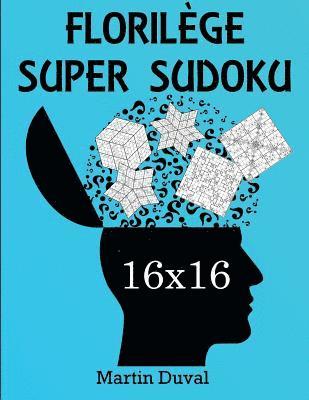 FLORILÈGE
SUPER SUDOKU

16x16

Martin Duval